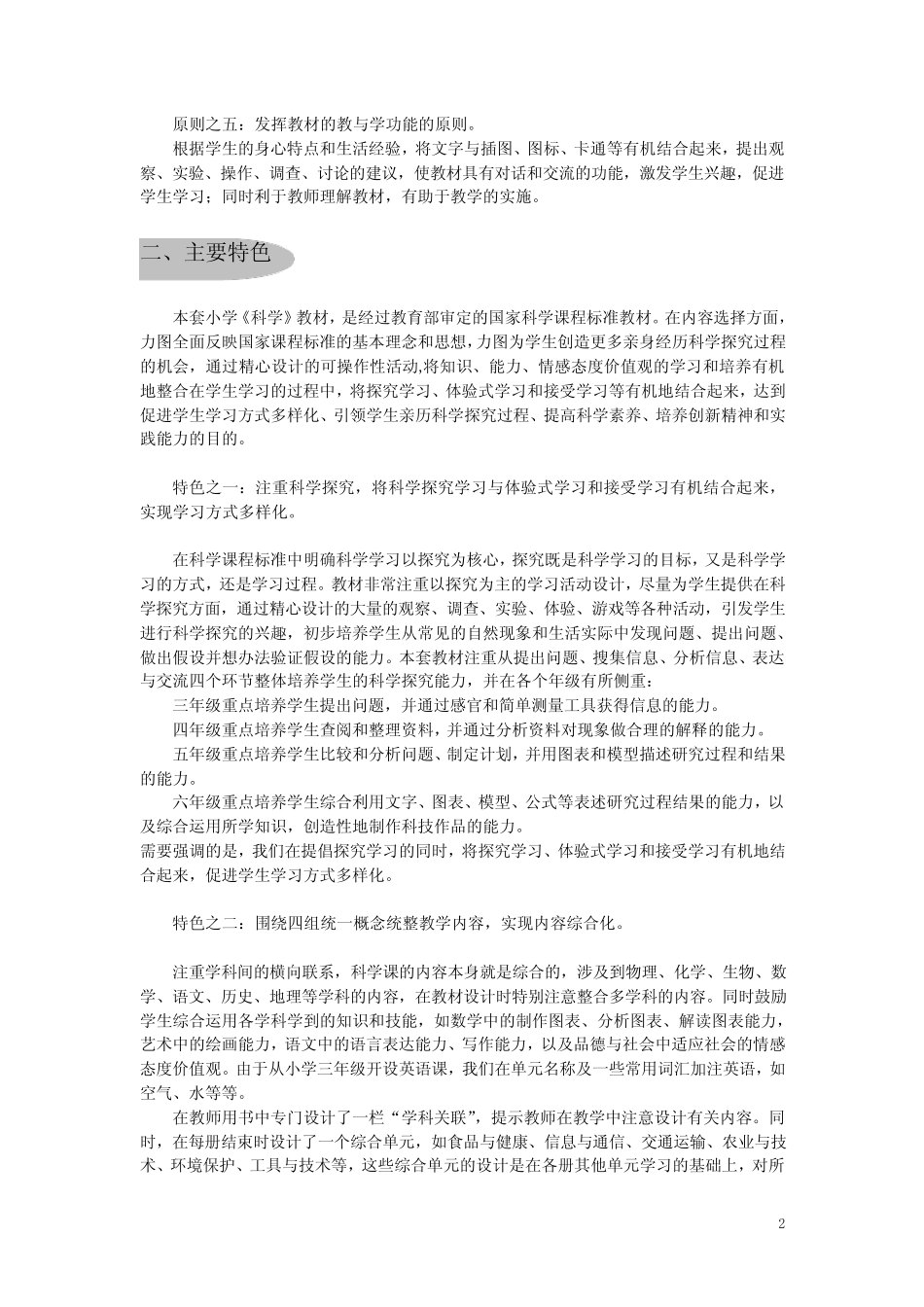 原则之五：发挥教材的教与学功能的原则。

根据学生的身心特点和生活经验，将文字与插图、图标、卡通等有机结合起来，提出观察、实验、操作、调查、讨论的建议，使教材具有对话和交流的功能，激发学生兴趣，促进学生学习；同时利于教师理解教材，有助于教学的实施。

二、主要特色

本套小学《科学》教材，是经过教育部审定的国家科学课程标准教材。在内容选择方面，力图全面反映国家课程标准的基本理念和思想，力图为学生创造更多亲身经历科学探究过程的机会，通过精心设计的可操作性活动,将知识、能力、情感态度价值观的学习和培养有机地整合在学生学习的过程中，将探究学习、体验式学习和接受学习等有机地结合起来，达到促进学生学习方式多样化、引领学生亲历科学探究过程、提高科学素养、培养创新精神和实践能力的目的。

特色之一：注重科学探究，将科学探究学习与体验式学习和接受学习有机结合起来，实现学习方式多样化。

在科学课程标准中明确科学学习以探究为核心，探究既是科学学习的目标，又是科学学习的方式，还是学习过程。教材非常注重以探究为主的学习活动设计，尽量为学生提供在科学探究方面，通过精心设计的大量的观察、调查、实验、体验、游戏等各种活动，引发学生进行科学探究的兴趣，初步培养学生从常见的自然现象和生活实际中发现问题、提出问题、做出假设并想办法验证假设的能力。本套教材注重从提出问题、搜集信息、分析信息、表达与交流四个环节整体培养学生的科学探究能力，并在各个年级有所侧重：

三年级重点培养学生提出问题，并通过感官和简单测量工具获得信息的能力。

四年级重点培养学生查阅和整理资料，并通过分析资料对现象做合理的解释的能力。

五年级重点培养学生比较和分析问题、制定计划，并用图表和模型描述研究过程和结果的能力。

六年级重点培养学生综合利用文字、图表、模型、公式等表述研究过程结果的能力，以及综合运用所学知识，创造性地制作科技作品的能力。

需要强调的是，我们在提倡探究学习的同时，将探究学习、体验式学习和接受学习有机地结合起来，促进学生学习方式多样化。

特色之二：围绕四组统一概念统整教学内容，实现内容综合化。

注重学科间的横向联系，科学课的内容本身就是综合的，涉及到物理、化学、生物、数学、语文、历史、地理等学科的内容，在教材设计时特别注意整合多学科的内容。同时鼓励学生综合运用各学科学到的知识和技能，如数学中的制作图表、分析图表、解读图表能力，艺术中的绘画能力，语文中的语言表达能力、写作能力，以及品德与社会中适应社会的情感态度价值观。由于从小学三年级开设英语课，我们在单元名称及一些常用词汇加注英语，如空气、水等等。

在教师用书中专门设计了一栏“学科关联”，提示教师在教学中注意设计有关内容。同时，在每册结束时设计了一个综合单元，如食品与健康、信息与通信、交通运输、农业与技术、环境保护、工具与技术等，这些综合单元的设计是在各册其他单元学习的基础上，对所

2